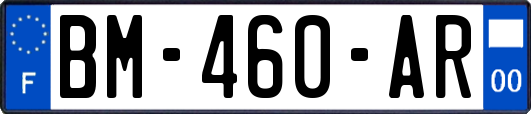 F
BM-460-AR
00